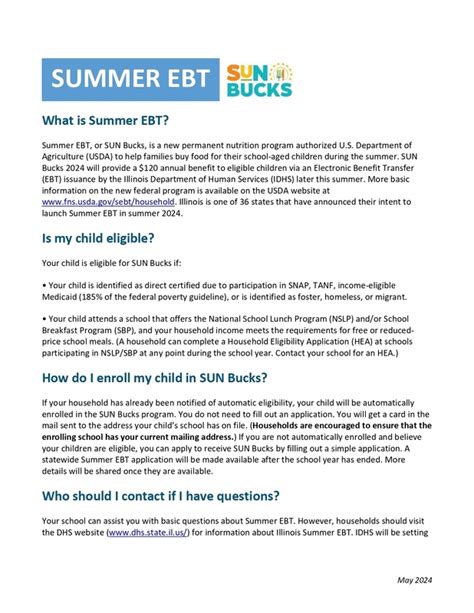 SUMMER EBT

SUN BUCKS

What is Summer EBT?

Summer EBT, or SUN Bucks, is a new permanent nutrition program authorized U.S. Department of Agriculture (USDA) to help families buy food for their school-aged children during the summer. SUN Bucks 2024 will provide a $120 annual benefit to eligible children via an Electronic Benefit Transfer (EBT) issuance by the Illinois Department of Human Services (IDHS) later this summer. More basic information on the new federal program is available on the USDA website at www.fns.usda.gov/sebt/household. Illinois is one of 36 states that have announced their intent to launch Summer EBT in summer 2024.

Is my child eligible?

Your child is eligible for SUN Bucks if:

• Your child is identified as direct certified due to participation in SNAP, TANF, income-eligible Medicaid (185% of the federal poverty guideline), or is identified as foster, homeless, or migrant.

• Your child attends a school that offers the National School Lunch Program (NSLP) and/or School Breakfast Program (SBP), and your household income meets the requirements for free or reduced-price school meals. (A household can complete a Household Eligibility Application (HEA) at schools participating in NSLP/SBP at any point during the school year. Contact your school for an HEA.)

How do I enroll my child in SUN Bucks?

If your household has already been notified of automatic eligibility, your child will be automatically enrolled in the SUN Bucks program. You do not need to fill out an application. You will get a card in the mail sent to the address your child's school has on file. (Households are encouraged to ensure that the enrolling school has your current mailing address.) If you are not automatically enrolled and believe your children are eligible, you can apply to receive SUN Bucks by filling out a simple application. A statewide Summer EBT application will be made available after the school year has ended. More details will be shared once they are available.

Who should I contact if I have questions?

Your school can assist you with basic questions about Summer EBT. However, households should visit the DHS website (www.dhs.state.il.us/) for information about Illinois Summer EBT. IDHS will be setting

May 2024